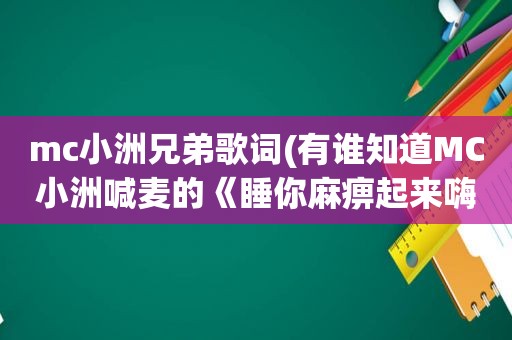 mc小洲兄弟歌词(有谁知道MC小洲喊麦的《睡你麻痹起来嗨